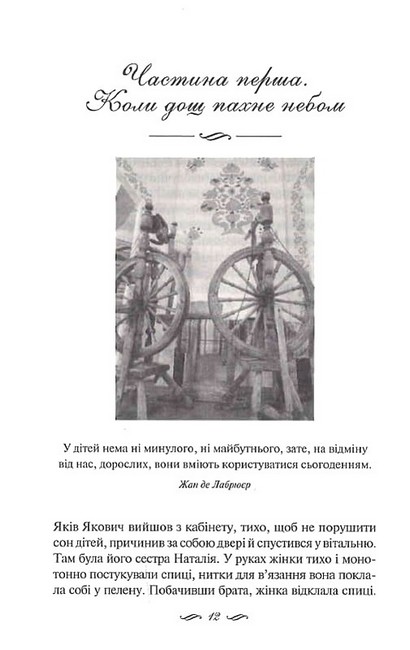 Частина перша.
Коли дощ пахне небом

У дітей нема ні минулого, ні майбутнього, зате, на відміну від нас, дорослих, вони вміють користуватися сьогоденням.

Жан де Лабрюєр

Яків Якович вийшов з кабінету, тихо, щоб не порушити сон дітей, причинив за собою двері й спустився у вітальню. Там була його сестра Наталія. У руках жінки тихо і монотонно постукували спиці, нитки для в'язання вона поклала собі у пелену. Побачивши брата, жінка відклала спиці.

12